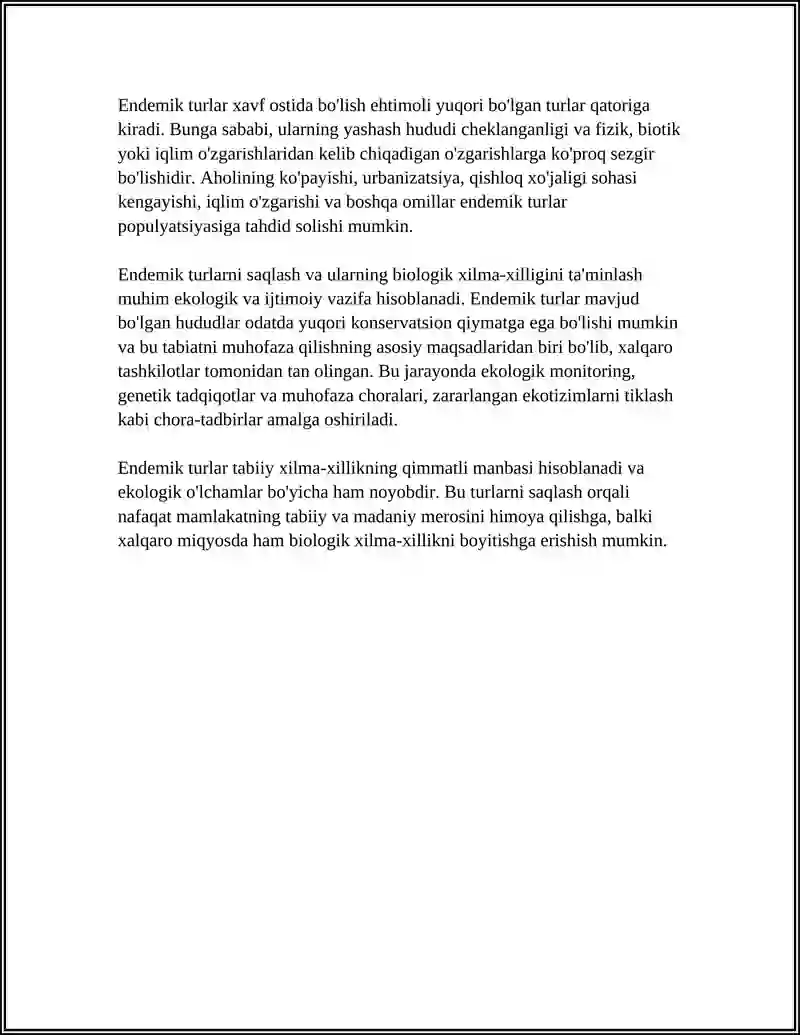 Endemik turlar xavf ostida bo'lish ehtimoli yuqori bo'lgan turlar qatoriga kiradi. Bunga sababi, ularning yashash hududi cheklanganligi va fizik, biotik yoki iqlim o'zgarishlaridan kelib chiqadigan o'zgarishlarga ko'proq sezgir bo'lishidir. Aholining ko'payishi, urbanizatsiya, qishloq xo'jaligi sohasi kengayishi, iqlim o'zgarishi va boshqa omillar endemik turlar populyatsiyasiga tahdid solishi mumkin.

Endemik turlarni saqlash va ularning biologik xilma-xilligini ta'minlash muhim ekologik va ijtimoiy vazifa hisoblanadi. Endemik turlar mavjud bo'lgan hududlar odatda yuqori konservatsion qiymatga ega bo'lishi mumkin va bu tabiatni muhofaza qilishning asosiy maqsadlaridan biri bo'lib, xalqaro tashkilotlar tomonidan tan olingan. Bu jarayonda ekologik monitoring, genetik tadqiqotlar va muhofaza choralari, zararlangan ekotizimlarni tiklash kabi chora-tadbirlar amalga oshiriladi.

Endemik turlar tabiiy xilma-xillikning qimmatli manbasi hisoblanadi va ekologik o'lchamlar bo'yicha ham noyobdir. Bu turlarni saqlash orqali nafaqat mamlakatning tabiiy va madaniy merosini himoya qilishga, balki xalqaro miqyosda ham biologik xilma-xillikni boyitishga erishish mumkin.